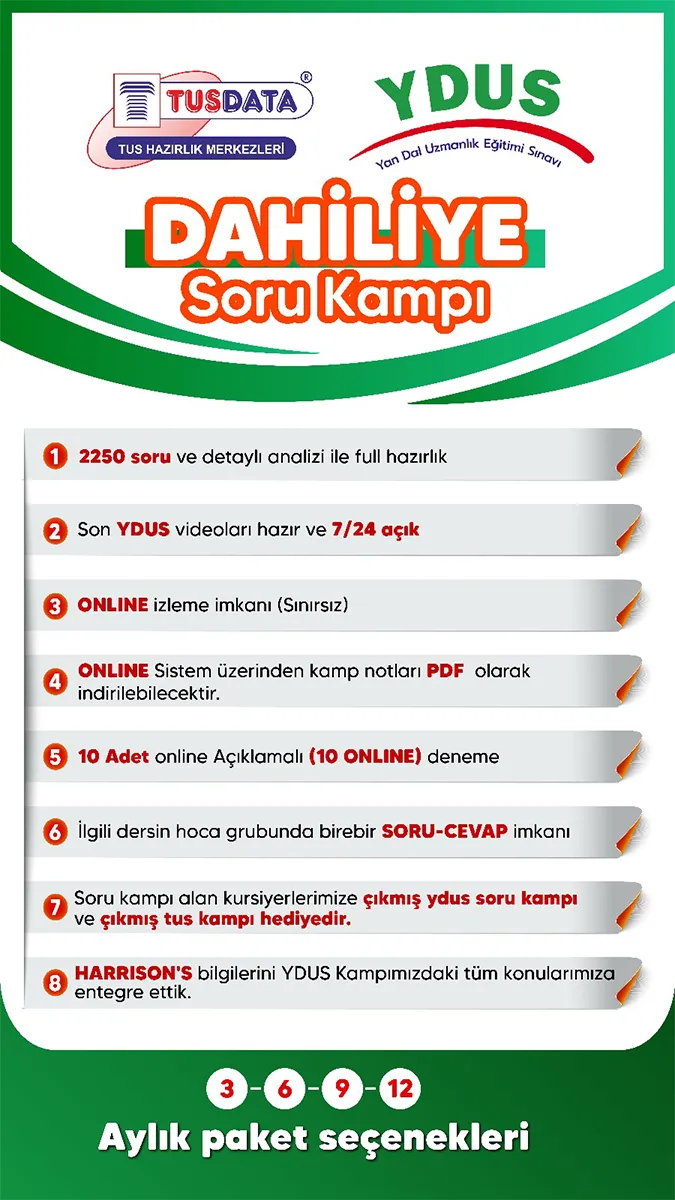 TUSDATA®
TUS HAZIRLIK MERKEZLERİ

YDUS
Yan Dal Uzmanlık Eğitimi Sınavı

DAHİLİYE
Soru Kampı

1 2250 soru ve detaylı analizi ile full hazırlık

2 Son YDUS videoları hazır ve 7/24 açık

3 ONLINE izleme imkanı (Sınırsız)

4 ONLINE Sistem üzerinden kamp notları PDF olarak indirilebilecektir.

5 10 Adet online Açıklamalı (10 ONLINE) deneme

6 İlgili dersin hoca grubunda birebir SORU-CEVAP imkanı

7 Soru kampı alan kursiyerlerimize çıkmış ydus soru kampı ve çıkmış tus kampı hediyedir.

8 HARRISON'S bilgilerini YDUS Kampımızdaki tüm konularımıza entegre ettik.

3 - 6 - 9 - 12
Aylık paket seçenekleri